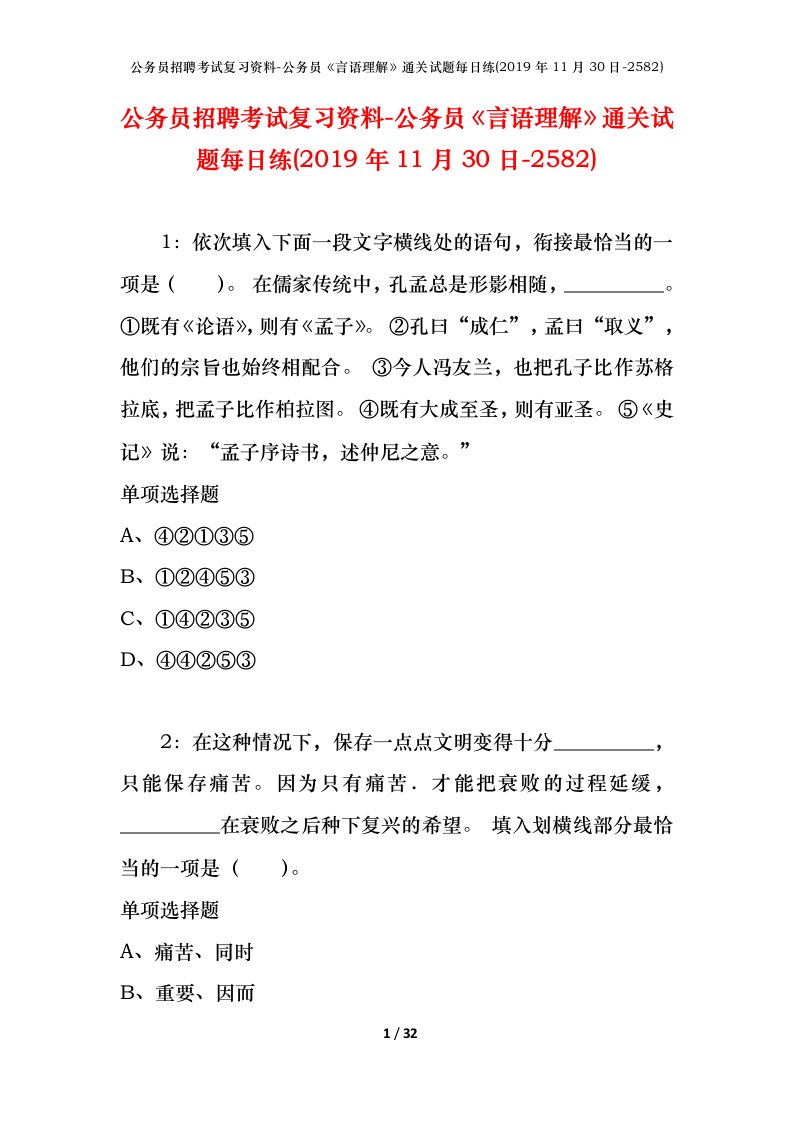 公务员招聘考试复习资料-公务员《言语理解》通关试题每日练(2019 年 11 月 30 日-2582)

公务员招聘考试复习资料-公务员《言语理解》通关试题每日练(2019 年 11 月 30 日-2582)

1：依次填入下面一段文字横线处的语句，衔接最恰当的一项是（　　）。 在儒家传统中，孔孟总是形影相随，__________。 ①既有《论语》，则有《孟子》。 ②孔曰“成仁”，孟曰“取义”，他们的宗旨也始终相配合。 ③今人冯友兰，也把孔子比作苏格拉底，把孟子比作柏拉图。 ④既有大成至圣，则有亚圣。 ⑤《史记》说：“孟子序诗书，述仲尼之意。”

单项选择题

A、④②①③⑤

B、①②④⑤③

C、①④②③⑤

D、④④②⑤③

2：在这种情况下，保存一点点文明变得十分__________，只能保存痛苦。因为只有痛苦．才能把衰败的过程延缓，__________在衰败之后种下复兴的希望。 填入划横线部分最恰当的一项是（　　）。

单项选择题

A、痛苦、同时

B、重要、因而

1 / 32